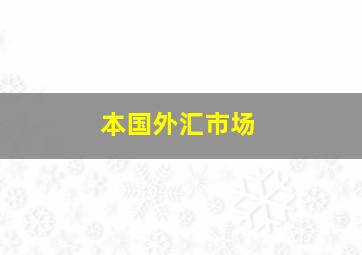 本国外汇市场